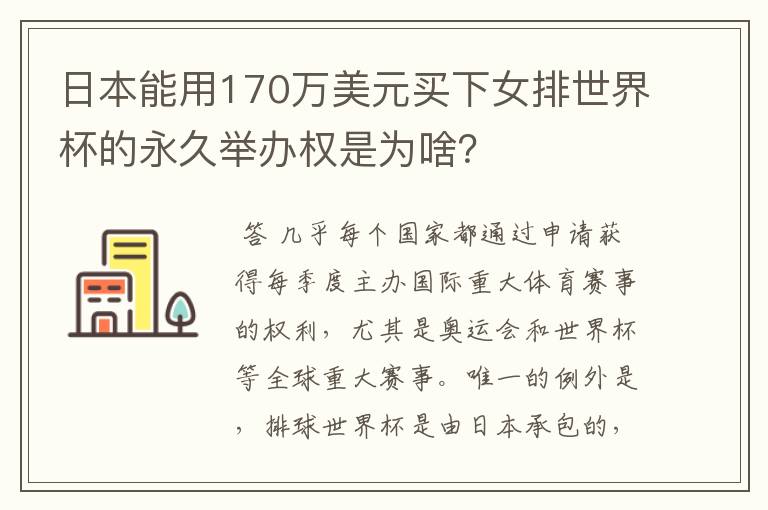 日本能用170万美元买下女排世界杯的永久举办权是为啥?

答 几乎每个国家都通过申请获得每季度主办国际重大体育赛事的权利，尤其是奥运会和世界杯等全球重大赛事。唯一的例外是，排球世界杯是由日本承包的，